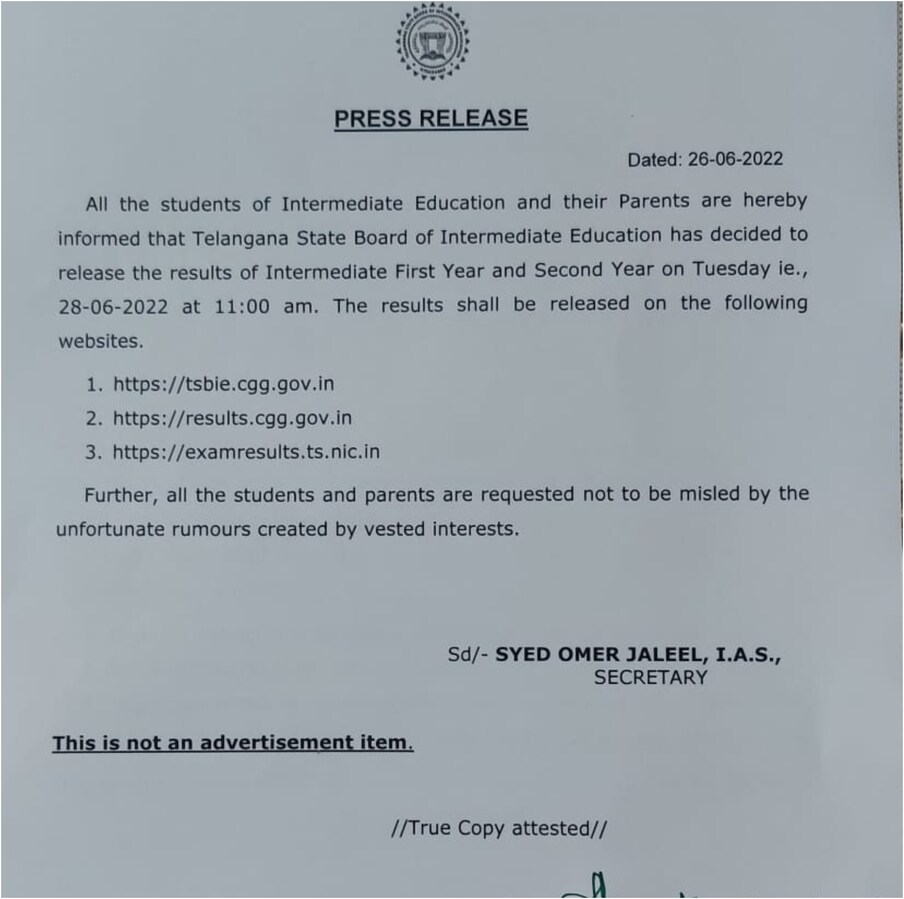 PRESS RELEASE

Dated: 26-06-2022

All the students of Intermediate Education and their Parents are hereby informed that Telangana State Board of Intermediate Education has decided to release the results of Intermediate First Year and Second Year on Tuesday ie., 28-06-2022 at 11:00 am. The results shall be released on the following websites.

1. https://tsbie.cgg.gov.in
2. https://results.cgg.gov.in
3. https://examresults.ts.nic.in

Further, all the students and parents are requested not to be misled by the unfortunate rumours created by vested interests.

Sd/- SYED OMER JALEEL, I.A.S.,
SECRETARY

This is not an advertisement item.

//True Copy attested//